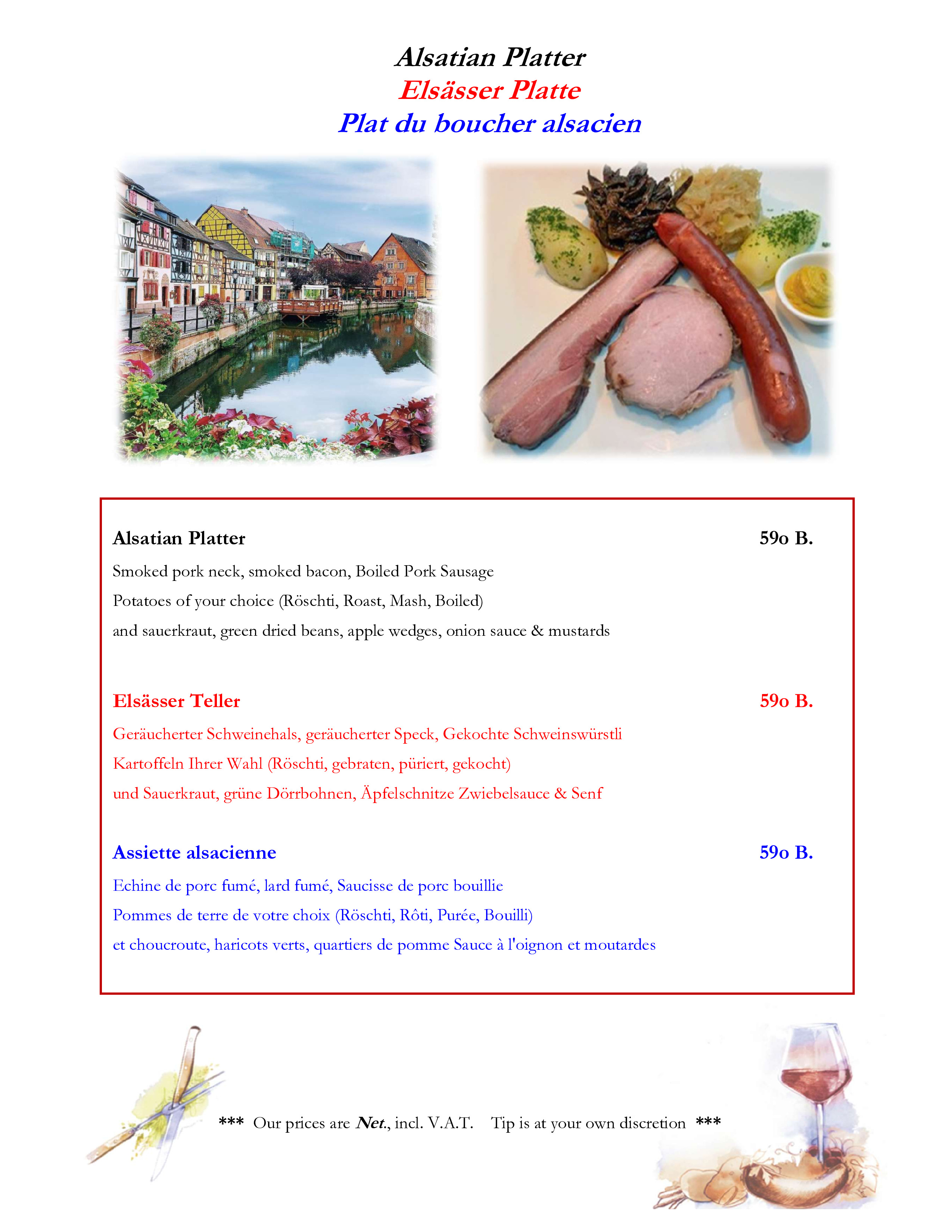 Alsatian Platter
Elsässer Platte
Plat du boucher alsacien

Alsatian Platter 59o B.
Smoked pork neck, smoked bacon, Boiled Pork Sausage
Potatoes of your choice (Röschti, Roast, Mash, Boiled)
and sauerkraut, green dried beans, apple wedges, onion sauce & mustards

Elsässer Teller 59o B.
Geräucherter Schweinehals, geräucherter Speck, Gekochte Schweinswürstli
Kartoffeln Ihrer Wahl (Röschti, gebraten, püriert, gekocht)
und Sauerkraut, grüne Dörrbohnen, Äpfelschnitze Zwiebelsauce & Senf

Assiette alsacienne 59o B.
Echine de porc fumé, lard fumé, Saucisse de porc bouillie
Pommes de terre de votre choix (Röschti, Rôti, Purée, Bouilli)
et choucroute, haricots verts, quartiers de pomme Sauce à l'oignon et moutardes

*** Our prices are Net., incl. V.A.T. Tip is at your own discretion ***